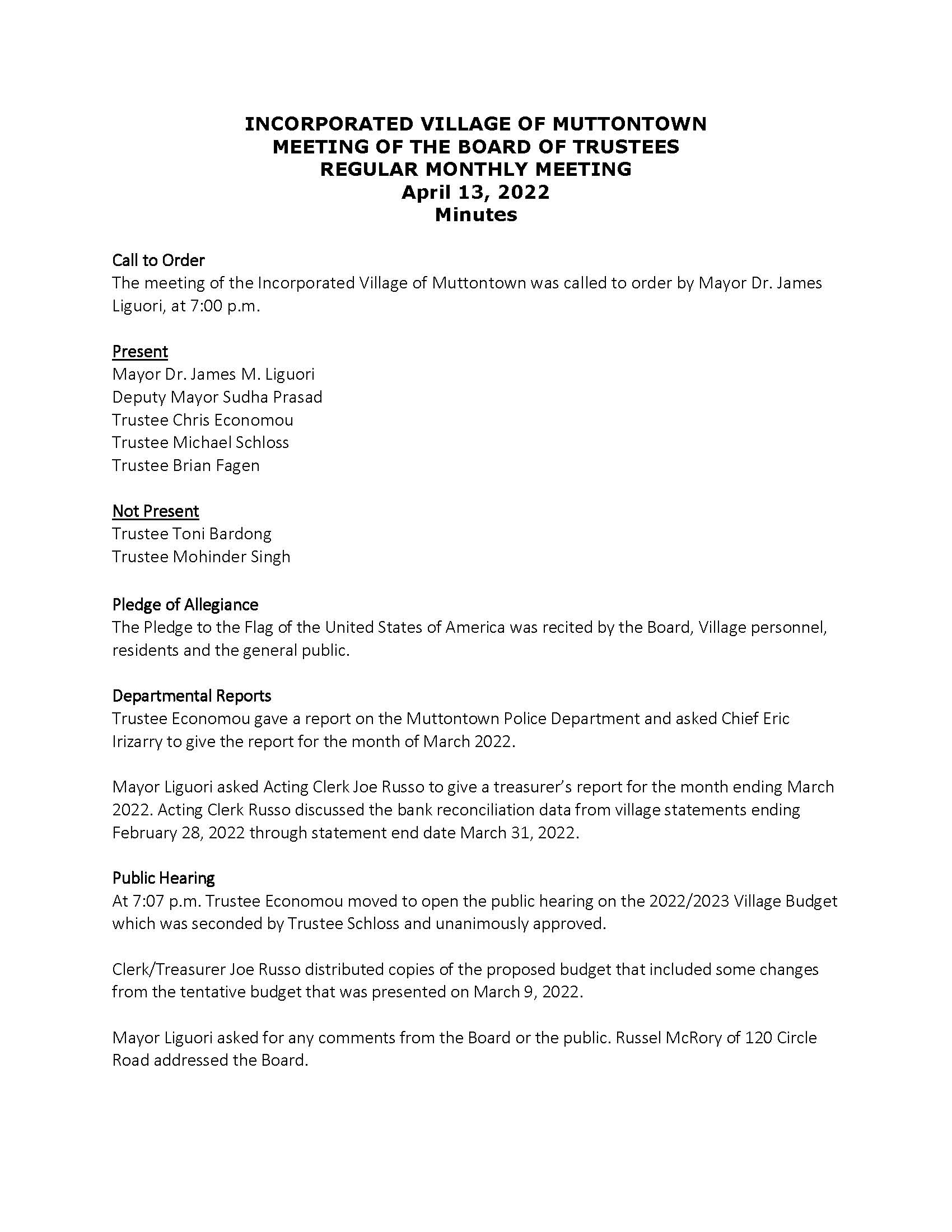 INCORPORATED VILLAGE OF MUTTONTOWN
MEETING OF THE BOARD OF TRUSTEES
REGULAR MONTHLY MEETING
April 13, 2022
Minutes

Call to Order
The meeting of the Incorporated Village of Muttontown was called to order by Mayor Dr. James Liguori, at 7:00 p.m.

Present
Mayor Dr. James M. Liguori
Deputy Mayor Sudha Prasad
Trustee Chris Economou
Trustee Michael Schloss
Trustee Brian Fagen

Not Present
Trustee Toni Bardong
Trustee Mohinder Singh

Pledge of Allegiance
The Pledge to the Flag of the United States of America was recited by the Board, Village personnel, residents and the general public.

Departmental Reports
Trustee Economou gave a report on the Muttontown Police Department and asked Chief Eric Irizarry to give the report for the month of March 2022.

Mayor Liguori asked Acting Clerk Joe Russo to give a treasurer's report for the month ending March 2022. Acting Clerk Russo discussed the bank reconciliation data from village statements ending February 28, 2022 through statement end date March 31, 2022.

Public Hearing
At 7:07 p.m. Trustee Economou moved to open the public hearing on the 2022/2023 Village Budget which was seconded by Trustee Schloss and unanimously approved.

Clerk/Treasurer Joe Russo distributed copies of the proposed budget that included some changes from the tentative budget that was presented on March 9, 2022.

Mayor Liguori asked for any comments from the Board or the public. Russel McRory of 120 Circle Road addressed the Board.